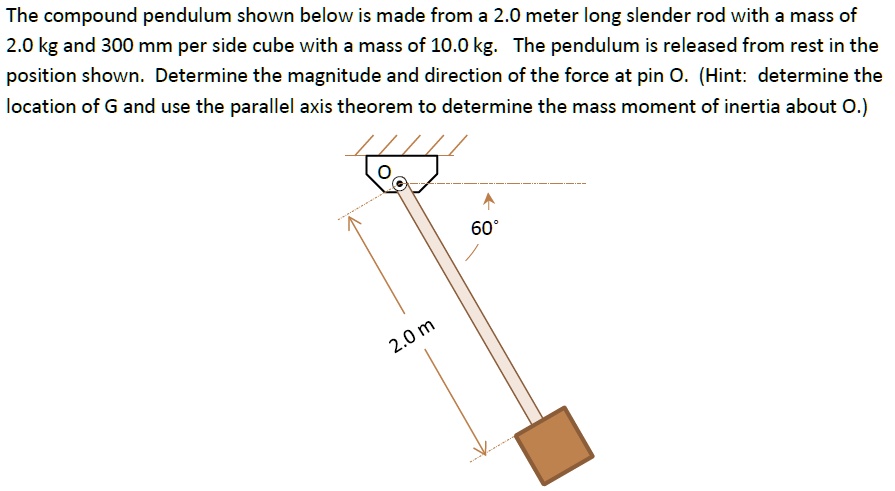 The compound pendulum shown below is made from a 2.0 meter long slender rod with a mass of 2.0 kg and 300 mm per side cube with a mass of 10.0 kg. The pendulum is released from rest in the position shown. Determine the magnitude and direction of the force at pin O. (Hint: determine the location of G and use the parallel axis theorem to determine the mass moment of inertia about O.)

O

60°

2.0 m